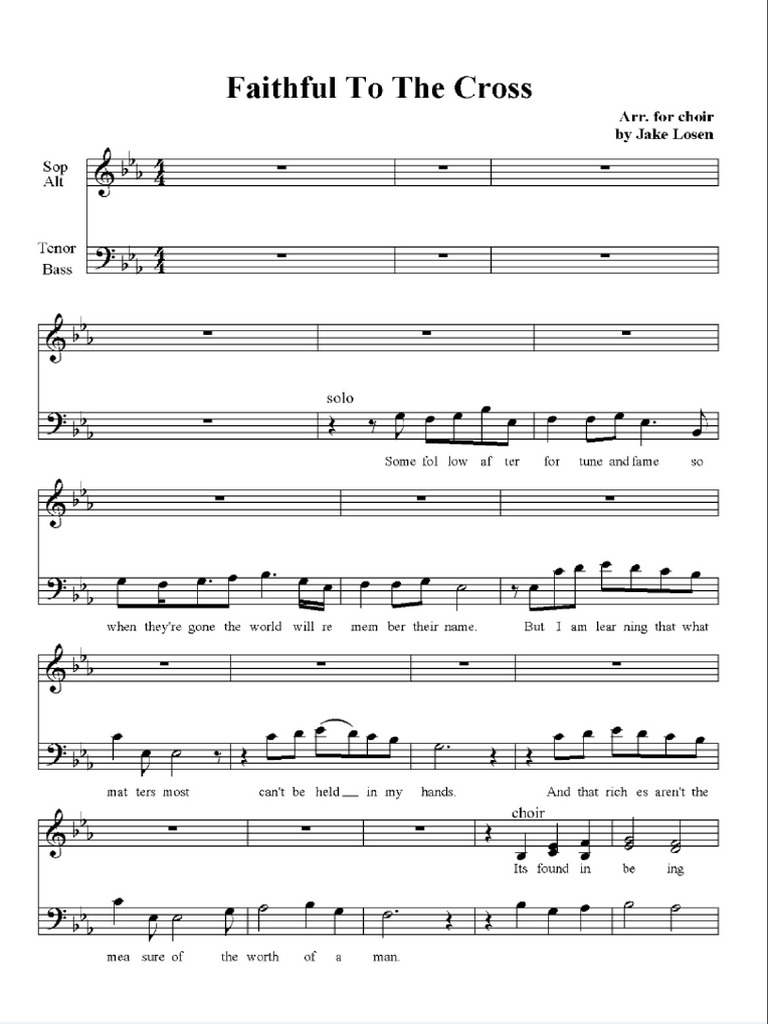 Faithful To The Cross

Arr. for choir
by Jake Losen

Sop
Alt

Tenor
Bass

solo

Some fol low af ter for tune and fame so

when they're gone the world will re mem ber their name. But I am lear ning that what

mat ters most can't be held in my hands. And that rich es aren't the

choir

Its found in be ing

mea sure of the worth of a man.